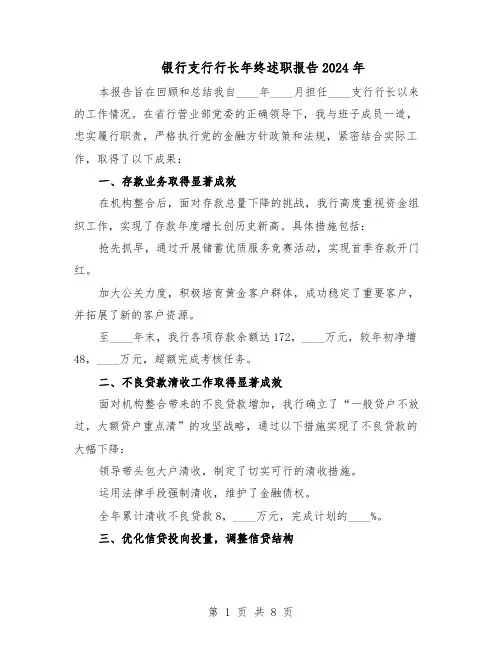 银行支行行长年终述职报告2024年

本报告旨在回顾和总结我自____年____月担任____支行行长以来的工作情况。在省行营业部党委的正确领导下，我与班子成员一道，忠实履行职责，严格执行党的金融方针政策和法规，紧密结合实际工作，取得了以下成果：

一、存款业务取得显著成效

在机构整合后，面对存款总量下降的挑战，我行高度重视资金组织工作，实现了存款年度增长创历史新高。具体措施包括：

抢先抓早，通过开展储蓄优质服务竞赛活动，实现首季存款开门红。

加大公关力度，积极培育黄金客户群体，成功稳定了重要客户，并拓展了新的客户资源。

至____年末，我行各项存款余额达172，____万元，较年初净增48，____万元，超额完成考核任务。

二、不良贷款清收工作取得显著成效

面对机构整合带来的不良贷款增加，我行确立了“一般贷户不放过，大额贷户重点清”的攻坚战略，通过以下措施实现了不良贷款的大幅下降：

领导带头包大户清收，制定了切实可行的清收措施。

运用法律手段强制清收，维护了金融债权。

全年累计清收不良贷款8，____万元，完成计划的____%。

三、优化信贷投向投量，调整信贷结构

第 1 页 共 8 页